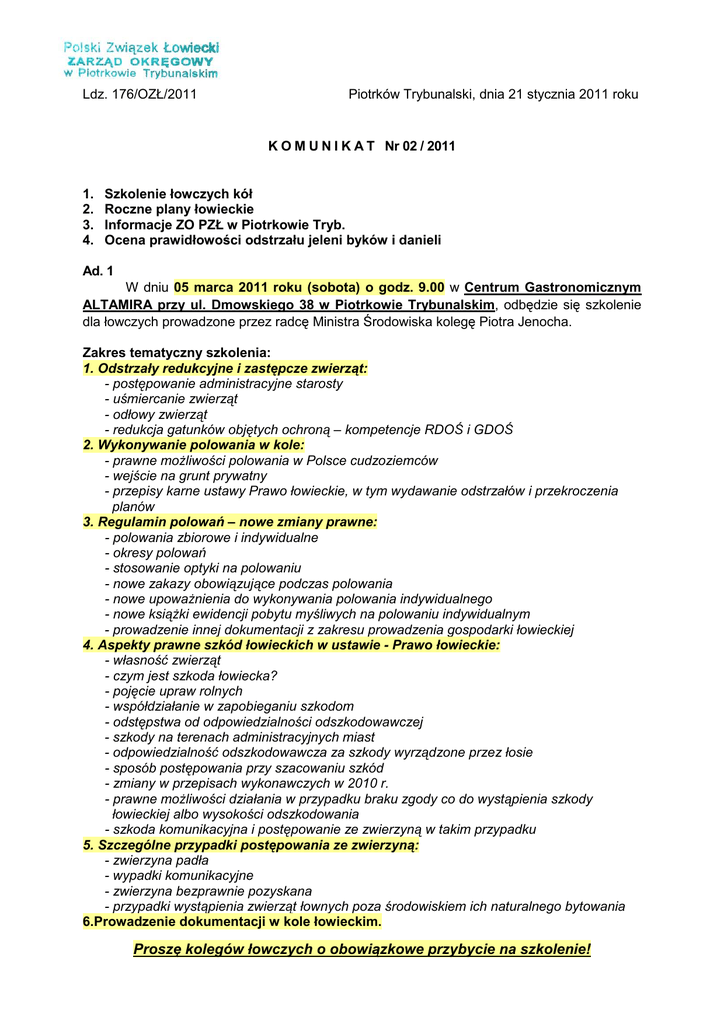 Polski Związek Łowiecki
ZARZĄD OKRĘGOWY
w Piotrkowie Trybunalskim

Ldz. 176/OZŁ/2011

Piotrków Trybunalski, dnia 21 stycznia 2011 roku

K O M U N I K A T Nr 02 / 2011

1. Szkolenie łowczych kół
2. Roczne plany łowieckie
3. Informacje ZO PZŁ w Piotrkowie Tryb.
4. Ocena prawidłowości odstrzału jeleni byków i danieli

Ad. 1
W dniu 05 marca 2011 roku (sobota) o godz. 9.00 w Centrum Gastronomicznym ALTAMIRA przy ul. Dmowskiego 38 w Piotrkowie Trybunalskim, odbędzie się szkolenie dla łowczych prowadzone przez radcę Ministra Środowiska kolegę Piotra Jenocha.

Zakres tematyczny szkolenia:
1. Odstrzały redukcyjne i zastępcze zwierząt:
- postępowanie administracyjne starosty
- uśmiercanie zwierząt
- odłowy zwierząt
- redukcja gatunków objętych ochroną – kompetencje RDOŚ i GDOŚ
2. Wykonywanie polowania w kole:
- prawne możliwości polowania w Polsce cudzoziemców
- wejście na grunt prywatny
- przepisy karne ustawy Prawo łowieckie, w tym wydawanie odstrzałów i przekroczenia planów
3. Regulamin polowań – nowe zmiany prawne:
- polowania zbiorowe i indywidualne
- okresy polowań
- stosowanie optyki na polowaniu
- nowe zakazy obowiązujące podczas polowania
- nowe upoważnienia do wykonywania polowania indywidualnego
- nowe książki ewidencji pobytu myśliwych na polowaniu indywidualnym
- prowadzenie innej dokumentacji z zakresu prowadzenia gospodarki łowieckiej
4. Aspekty prawne szkód łowieckich w ustawie - Prawo łowieckie:
- własność zwierząt
- czym jest szkoda łowiecka?
- pojęcie upraw rolnych
- współdziałanie w zapobieganiu szkodom
- odstępstwa od odpowiedzialności odszkodowawczej
- szkody na terenach administracyjnych miast
- odpowiedzialność odszkodowawcza za szkody wyrządzone przez łosie
- sposób postępowania przy szacowaniu szkód
- zmiany w przepisach wykonawczych w 2010 r.
- prawne możliwości działania w przypadku braku zgody co do wystąpienia szkody łowieckiej albo wysokości odszkodowania
- szkoda komunikacyjna i postępowanie ze zwierzyną w takim przypadku
5. Szczególne przypadki postępowania ze zwierzyną:
- zwierzyna padła
- wypadki komunikacyjne
- zwierzyna bezprawnie pozyskana
- przypadki wystąpienia zwierząt łownych poza środowiskiem ich naturalnego bytowania
6.Prowadzenie dokumentacji w kole łowieckim.

Proszę kolegów łowczych o obowiązkowe przybycie na szkolenie!